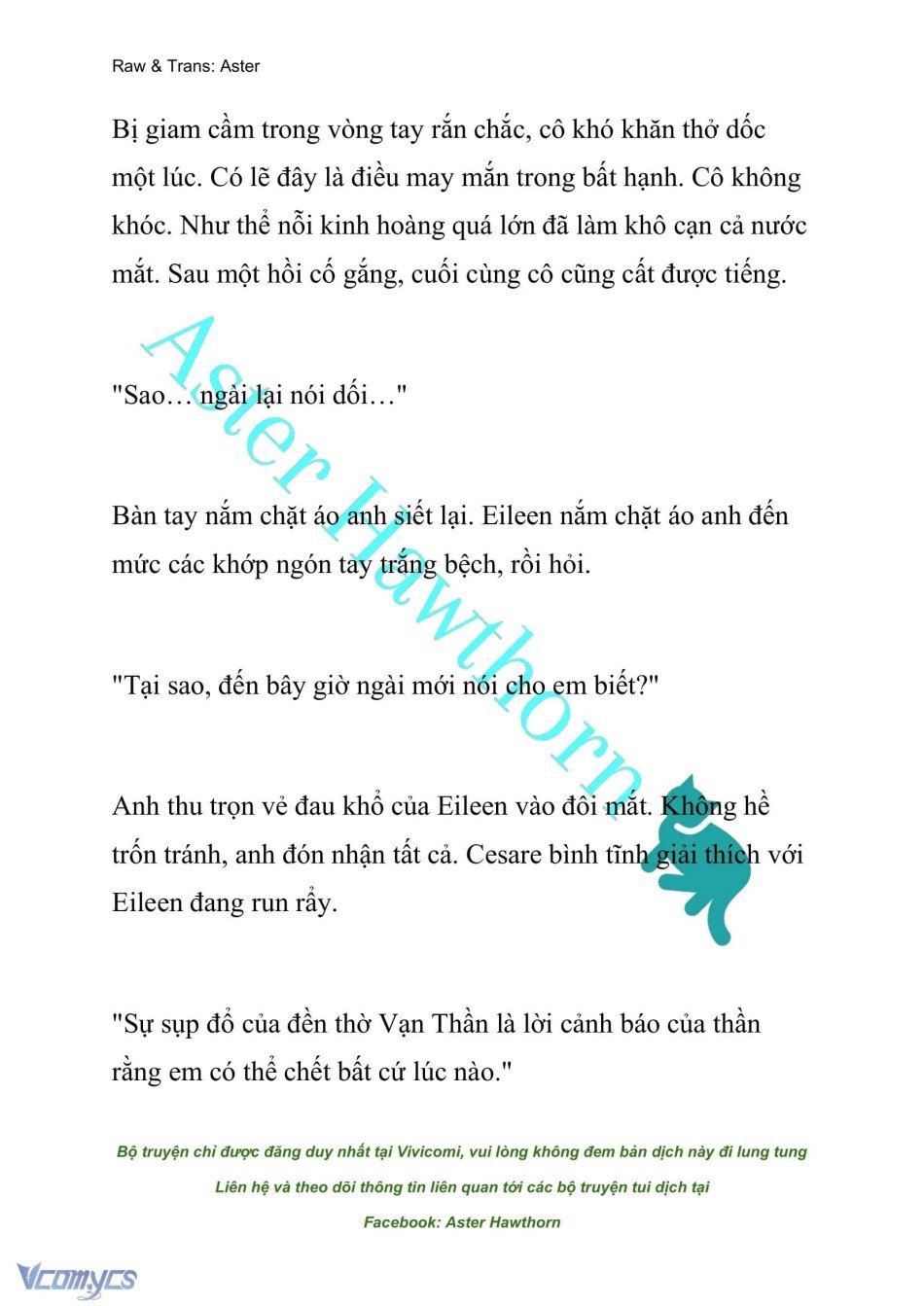 Raw & Trans: Aster

Bị giam cầm trong vòng tay rắn chắc, cô khó khăn thở dốc một lúc. Có lẽ đây là điều may mắn trong bất hạnh. Cô không khóc. Như thể nỗi kinh hoàng quá lớn đã làm khô cạn cả nước mắt. Sau một hồi cố gắng, cuối cùng cô cũng cất được tiếng.

"Sao… ngài lại nói dối…"

Bàn tay nắm chặt áo anh siết lại. Eileen nắm chặt áo anh đến mức các khớp ngón tay trắng bệch, rồi hỏi.

"Tại sao, đến bây giờ ngài mới nói cho em biết?"

Anh thu trọn vẻ đau khổ của Eileen vào đôi mắt. Không hề trốn tránh, anh đón nhận tất cả. Cesare bình tĩnh giải thích với Eileen đang run rẩy.

"Sự sụp đổ của đền thờ Vạn Thần là lời cảnh báo của thần rằng em có thể chết bất cứ lúc nào."

Aster Hawthorn

Bộ truyện chỉ được đăng duy nhất tại Vivicomi, vui lòng không đem bản dịch này đi lung tung

Liên hệ và theo dõi thông tin liên quan tới các bộ truyện tui dịch tại

Facebook: Aster Hawthorn

Vcomycs